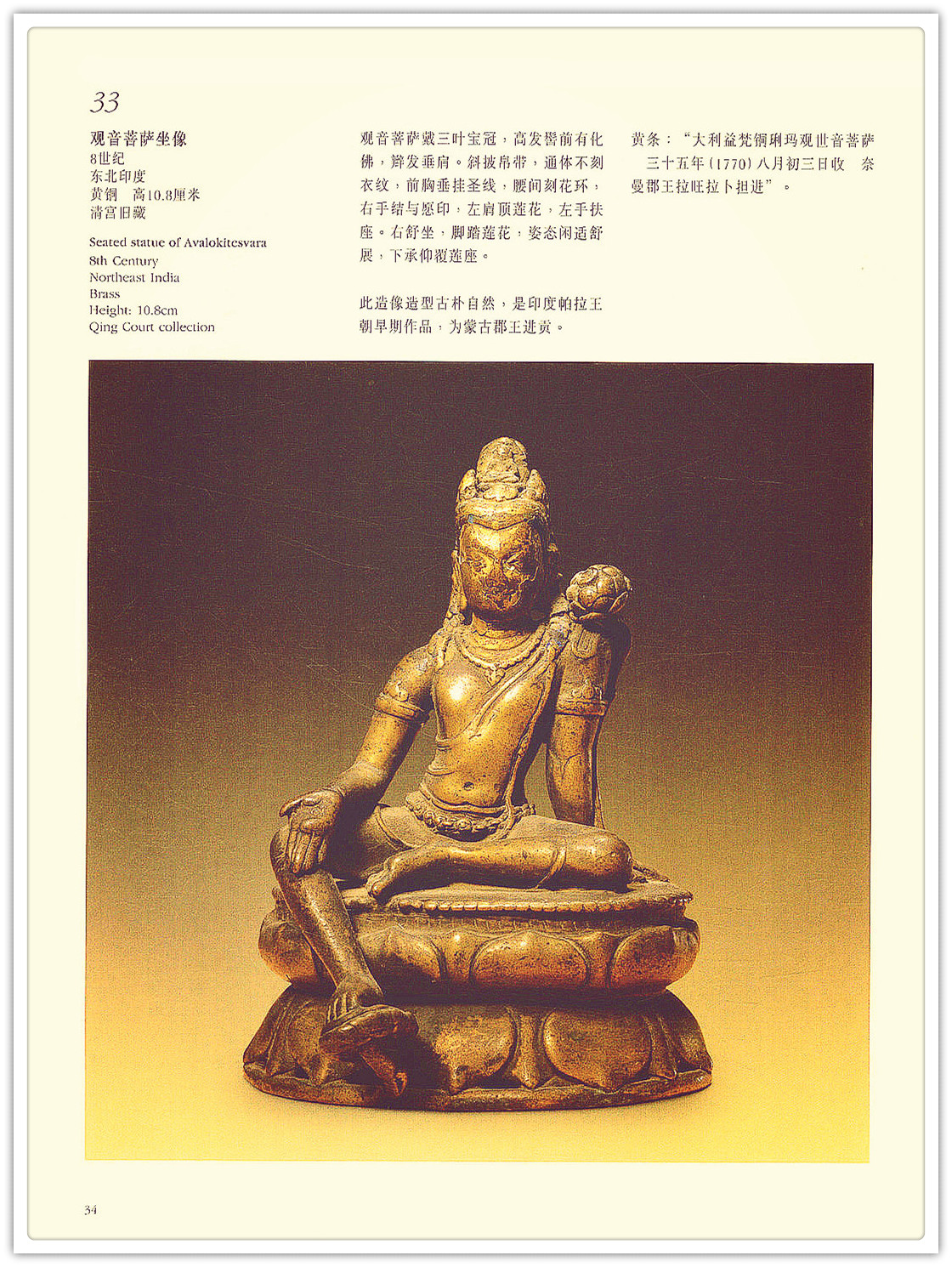 33

观音菩萨坐像
8世纪
东北印度
黄铜 高10.8厘米
清宫旧藏

Seated statue of Avalokitesvara
8th Century
Northeast India
Brass
Height: 10.8cm
Qing Court collection

观音菩萨戴三叶宝冠，高发髻前有化佛，辫发垂肩。斜披帛带，通体不刻衣纹，前胸垂挂圣线，腰间刻花环，右手结与愿印，左肩顶莲花，左手扶座。右舒坐，脚踏莲花，姿态闲适舒展，下承仰覆莲座。

此造像造型古朴自然，是印度帕拉王朝早期作品，为蒙古郡王进贡。

黄条：“大利益梵铜琍玛观世音菩萨 三十五年(1770)八月初三日收 奈曼郡王拉旺拉卜担进”。

34